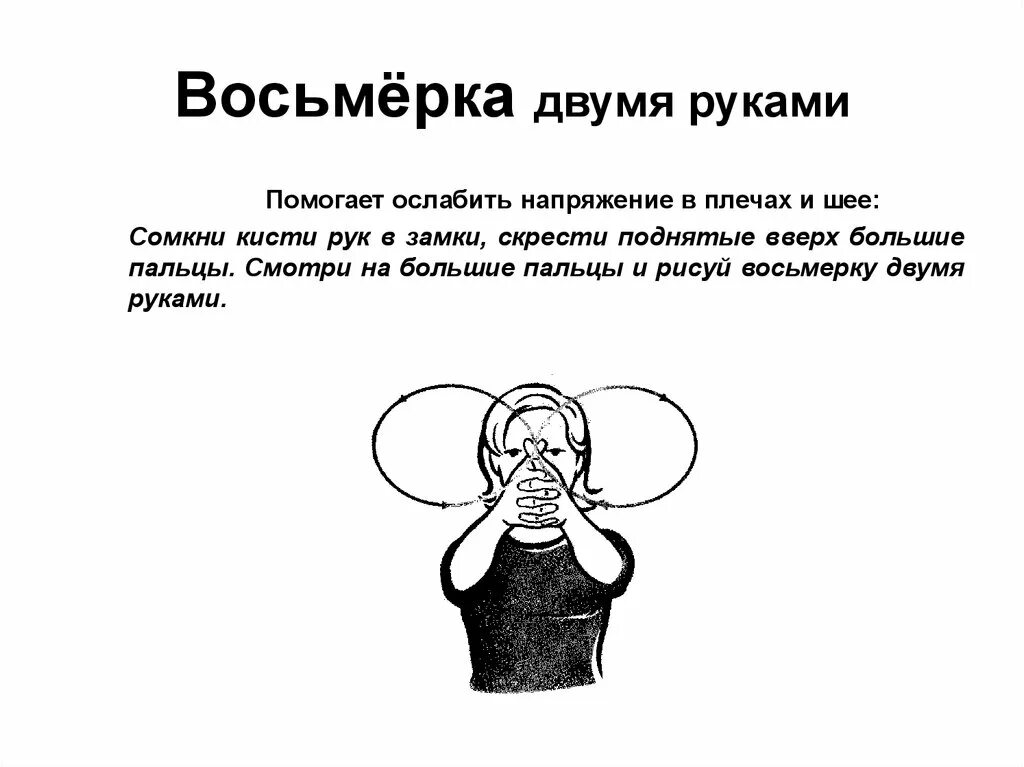 Восьмёрка двумя руками

Помогает ослабить напряжение в плечах и шее:

Сомкни кисти рук в замки, скрести поднятые вверх большие пальцы. Смотри на большие пальцы и рисуй восьмерку двумя руками.